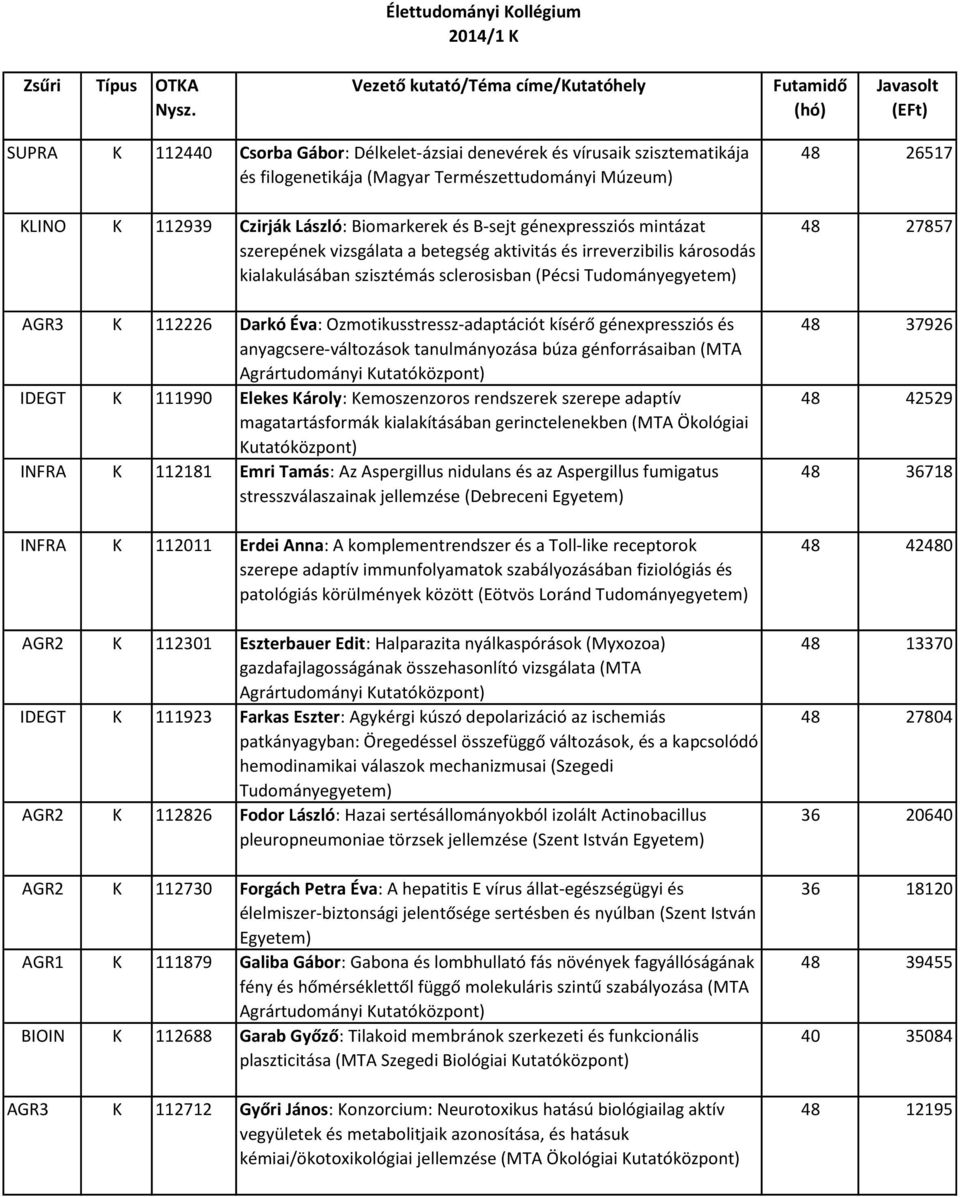 Élettudományi Kollégium
2014/1 K

| Zsűri | Típus | OTKA Nysz. | Vezető kutató/Téma címe/Kutatóhely | Futamidő (hó) | Javasolt (EFt) |
|---|---|---|---|---|---|
| SUPRA | K | 112440 | Csorba Gábor: Délkelet-ázsiai denevérek és vírusaik szisztematikája és filogenetikája (Magyar Természettudományi Múzeum) | 48 | 26517 |
| KLINO | K | 112939 | Czirják László: Biomarkerek és B-sejt génexpressziós mintázat szerepének vizsgálata a betegség aktivitás és irreverzibilis károsodás kialakulásában szisztémás sclerosisban (Pécsi Tudományegyetem) | 48 | 27857 |
| AGR3 | K | 112226 | Darkó Éva: Ozmotikusstressz-adaptációt kísérő génexpressziós és anyagcsere-változások tanulmányozása búza génforrásaiban (MTA Agrártudományi Kutatóközpont) | 48 | 37926 |
| IDEGT | K | 111990 | Elekes Károly: Kemoszenzoros rendszerek szerepe adaptív magatartásformák kialakításában gerinctelenekben (MTA Ökológiai Kutatóközpont) | 48 | 42529 |
| INFRA | K | 112181 | Emri Tamás: Az Aspergillus nidulans és az Aspergillus fumigatus stresszválaszainak jellemzése (Debreceni Egyetem) | 48 | 36718 |
| INFRA | K | 112011 | Erdei Anna: A komplementrendszer és a Toll-like receptorok szerepe adaptív immunfolyamatok szabályozásában fiziológiás és patológiás körülmények között (Eötvös Loránd Tudományegyetem) | 48 | 42480 |
| AGR2 | K | 112301 | Eszterbauer Edit: Halparazita nyálkaspórások (Myxozoa) gazdafajlagosságának összehasonlító vizsgálata (MTA Agrártudományi Kutatóközpont) | 48 | 13370 |
| IDEGT | K | 111923 | Farkas Eszter: Agykérgi kúszó depolarizáció az ischemiás patkányagyban: Öregedéssel összefüggő változások, és a kapcsolódó hemodinamikai válaszok mechanizmusai (Szegedi Tudományegyetem) | 48 | 27804 |
| AGR2 | K | 112826 | Fodor László: Hazai sertésállományokból izolált Actinobacillus pleuropneumoniae törzsek jellemzése (Szent István Egyetem) | 36 | 20640 |
| AGR2 | K | 112730 | Forgách Petra Éva: A hepatitis E vírus állat-egészségügyi és élelmiszer-biztonsági jelentősége sertésben és nyúlban (Szent István Egyetem) | 36 | 18120 |
| AGR1 | K | 111879 | Galiba Gábor: Gabona és lombhullató fás növények fagyállóságának fény és hőmérséklettől függő molekuláris szintű szabályozása (MTA Agrártudományi Kutatóközpont) | 48 | 39455 |
| BIOIN | K | 112688 | Garab Győző: Tilakoid membránok szerkezeti és funkcionális plaszticitása (MTA Szegedi Biológiai Kutatóközpont) | 40 | 35084 |
| AGR3 | K | 112712 | Győri János: Konzorcium: Neurotoxikus hatású biológiailag aktív vegyületek és metabolitjaik azonosítása, és hatásuk kémiai/ökotoxikológiai jellemzése (MTA Ökológiai Kutatóközpont) | 48 | 12195 |